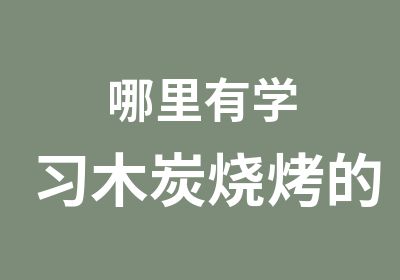 哪里有学
习木炭烧烤的